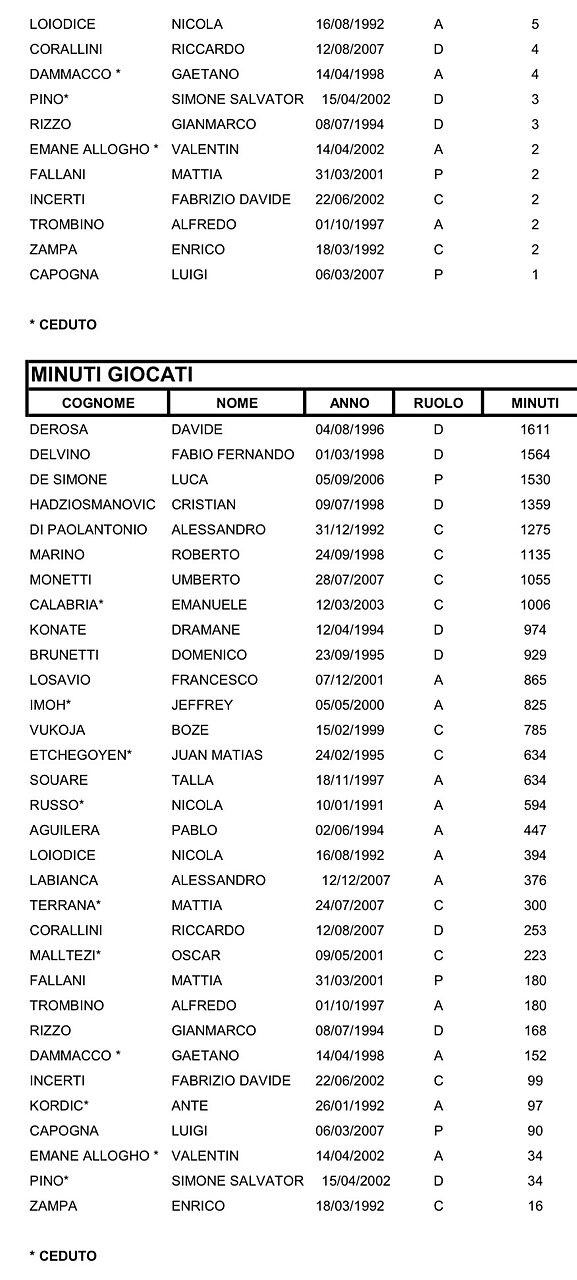 | | | | | |
|---|---|---|---|---|
| LOIODICE | NICOLA | 16/08/1992 | A | 5 |
| CORALLINI | RICCARDO | 12/08/2007 | D | 4 |
| DAMMACCO * | GAETANO | 14/04/1998 | A | 4 |
| PINO* | SIMONE SALVATOR | 15/04/2002 | D | 3 |
| RIZZO | GIANMARCO | 08/07/1994 | D | 3 |
| EMANE ALLOGHO * | VALENTIN | 14/04/2002 | A | 2 |
| FALLANI | MATTIA | 31/03/2001 | P | 2 |
| INCERTI | FABRIZIO DAVIDE | 22/06/2002 | C | 2 |
| TROMBINO | ALFREDO | 01/10/1997 | A | 2 |
| ZAMPA | ENRICO | 18/03/1992 | C | 2 |
| CAPOGNA | LUIGI | 06/03/2007 | P | 1 |

* CEDUTO

MINUTI GIOCATI

| COGNOME | NOME | ANNO | RUOLO | MINUTI |
|---|---|---|---|---|
| DEROSA | DAVIDE | 04/08/1996 | D | 1611 |
| DELVINO | FABIO FERNANDO | 01/03/1998 | D | 1564 |
| DE SIMONE | LUCA | 05/09/2006 | P | 1530 |
| HADZIOSMANOVIC | CRISTIAN | 09/07/1998 | D | 1359 |
| DI PAOLANTONIO | ALESSANDRO | 31/12/1992 | C | 1275 |
| MARINO | ROBERTO | 24/09/1998 | C | 1135 |
| MONETTI | UMBERTO | 28/07/2007 | C | 1055 |
| CALABRIA* | EMANUELE | 12/03/2003 | C | 1006 |
| KONATE | DRAMANE | 12/04/1994 | D | 974 |
| BRUNETTI | DOMENICO | 23/09/1995 | D | 929 |
| LOSAVIO | FRANCESCO | 07/12/2001 | A | 865 |
| IMOH* | JEFFREY | 05/05/2000 | A | 825 |
| VUKOJA | BOZE | 15/02/1999 | C | 785 |
| ETCHEGOYEN* | JUAN MATIAS | 24/02/1995 | C | 634 |
| SOUARE | TALLA | 18/11/1997 | A | 634 |
| RUSSO* | NICOLA | 10/01/1991 | A | 594 |
| AGUILERA | PABLO | 02/06/1994 | A | 447 |
| LOIODICE | NICOLA | 16/08/1992 | A | 394 |
| LABIANCA | ALESSANDRO | 12/12/2007 | A | 376 |
| TERRANA* | MATTIA | 24/07/2007 | C | 300 |
| CORALLINI | RICCARDO | 12/08/2007 | D | 253 |
| MALLTEZI* | OSCAR | 09/05/2001 | C | 223 |
| FALLANI | MATTIA | 31/03/2001 | P | 180 |
| TROMBINO | ALFREDO | 01/10/1997 | A | 180 |
| RIZZO | GIANMARCO | 08/07/1994 | D | 168 |
| DAMMACCO * | GAETANO | 14/04/1998 | A | 152 |
| INCERTI | FABRIZIO DAVIDE | 22/06/2002 | C | 99 |
| KORDIC* | ANTE | 26/01/1992 | A | 97 |
| CAPOGNA | LUIGI | 06/03/2007 | P | 90 |
| EMANE ALLOGHO * | VALENTIN | 14/04/2002 | A | 34 |
| PINO* | SIMONE SALVATOR | 15/04/2002 | D | 34 |
| ZAMPA | ENRICO | 18/03/1992 | C | 16 |

* CEDUTO